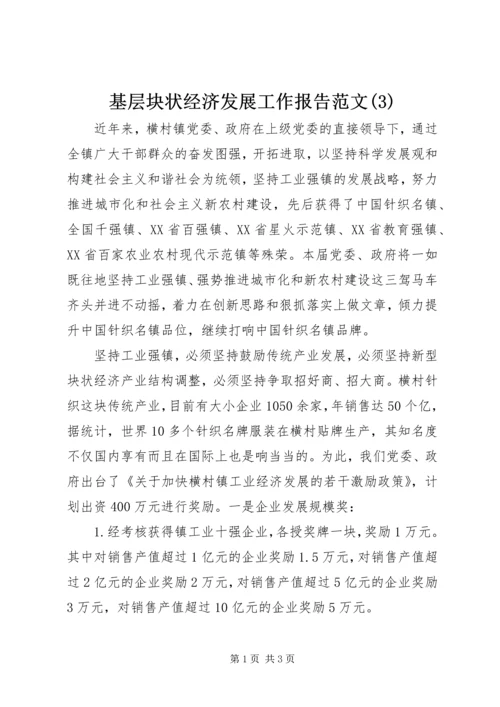 基层块状经济发展工作报告范文(3)

近年来，横村镇党委、政府在上级党委的直接领导下，通过全镇广大干部群众的奋发图强，开拓进取，以坚持科学发展观和构建社会主义和谐社会为统领，坚持工业强镇的发展战略，努力推进城市化和社会主义新农村建设，先后获得了中国针织名镇、全国千强镇、XX省百强镇、XX省星火示范镇、XX省教育强镇、XX省百家农业农村现代示范镇等殊荣。本届党委、政府将一如既往地坚持工业强镇、强势推进城市化和新农村建设这三驾马车齐头并进不动摇，着力在创新思路和狠抓落实上做文章，倾力提升中国针织名镇品位，继续打响中国针织名镇品牌。

坚持工业强镇，必须坚持鼓励传统产业发展，必须坚持新型块状经济产业结构调整，必须坚持争取招好商、招大商。横村针织这块传统产业，目前有大小企业1050余家，年销售达50个亿，据统计，世界10多个针织名牌服装在横村贴牌生产，其知名度不仅国内享有而且在国际上也是响当当的。为此，我们党委、政府出台了《关于加快横村镇工业经济发展的若干激励政策》，计划出资400万元进行奖励。一是企业发展规模奖：

1.经考核获得镇工业十强企业，各授奖牌一块，奖励1万元。其中对销售产值超过1亿元的企业奖励1.5万元，对销售产值超过2亿元的企业奖励2万元，对销售产值超过5亿元的企业奖励3万元，对销售产值超过10亿元的企业奖励5万元。

第1页 共3页